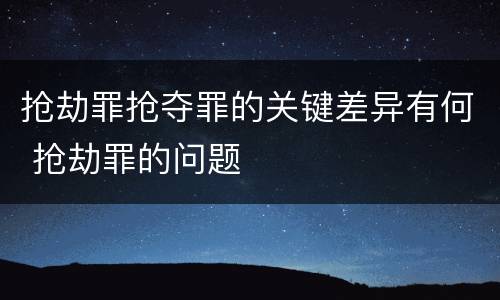 抢劫罪抢夺罪的关键差异有何 抢劫罪的问题